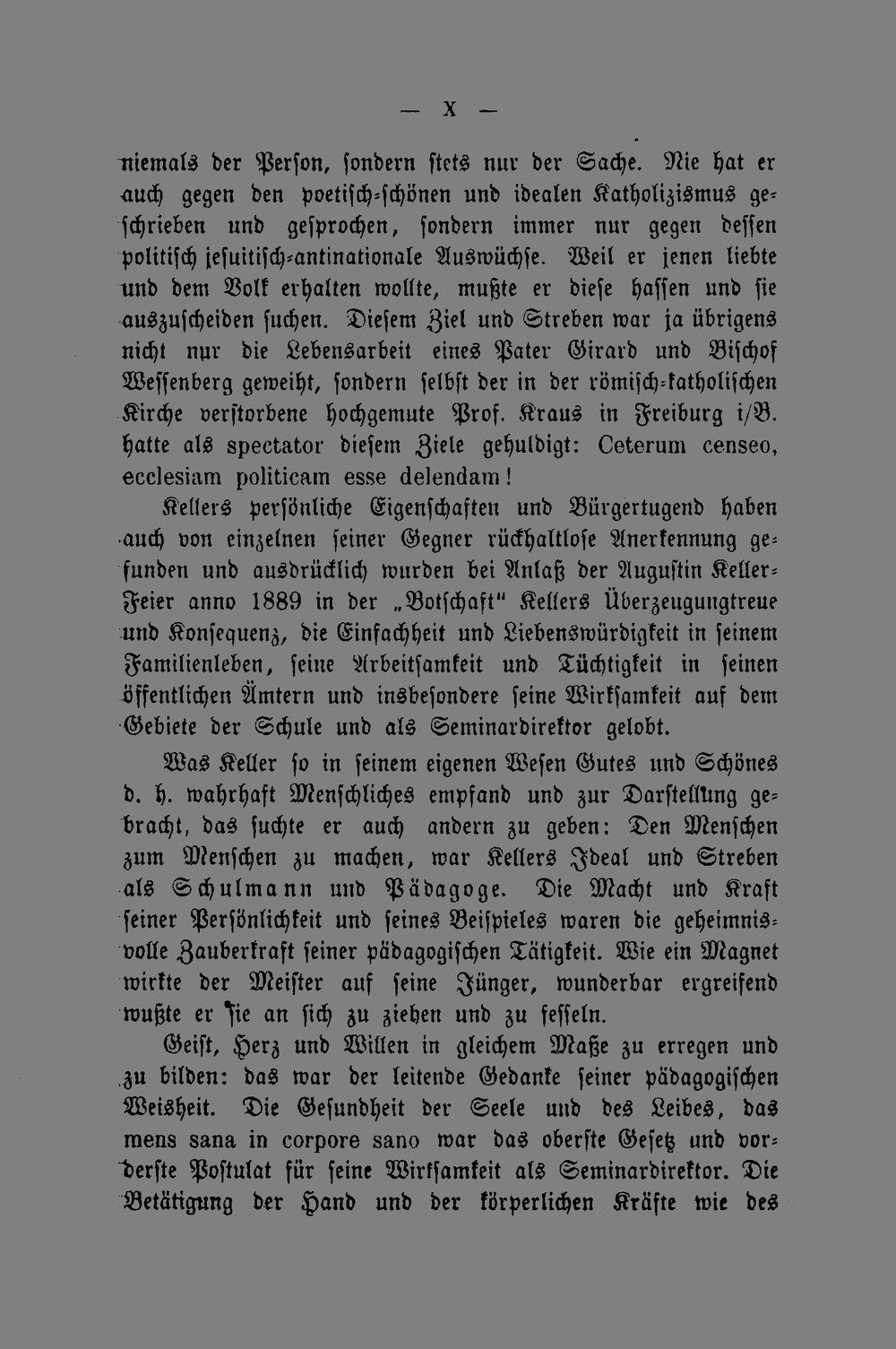 — X —

niemals der Person, sondern stets nur der Sache. Nie hat er auch gegen den poetisch-schönen und idealen Katholizismus geschrieben und gesprochen, sondern immer nur gegen dessen politisch jesuitisch-antinationale Auswüchse. Weil er jenen liebte und dem Volk erhalten wollte, mußte er diese hassen und sie auszuscheiden suchen. Diesem Ziel und Streben war ja übrigens nicht nur die Lebensarbeit eines Pater Girard und Bischof Wessenberg geweiht, sondern selbst der in der römisch-katholischen Kirche verstorbene hochgemute Prof. Kraus in Freiburg i/B. hatte als spectator diesem Ziele gehuldigt: Ceterum censeo, ecclesiam politicam esse delendam!

Kellers persönliche Eigenschaften und Bürgertugend haben auch von einzelnen seiner Gegner rückhaltlose Anerkennung gefunden und ausdrücklich wurden bei Anlaß der Augustin Keller-Feier anno 1889 in der „Botschaft" Kellers Überzeugungtreue und Konsequenz, die Einfachheit und Liebenswürdigkeit in seinem Familienleben, seine Arbeitsamkeit und Tüchtigkeit in seinen öffentlichen Ämtern und insbesondere seine Wirksamkeit auf dem Gebiete der Schule und als Seminardirektor gelobt.

Was Keller so in seinem eigenen Wesen Gutes und Schönes d. h. wahrhaft Menschliches empfand und zur Darstellung gebracht, das suchte er auch andern zu geben: Den Menschen zum Menschen zu machen, war Kellers Ideal und Streben als Schulmann und Pädagoge. Die Macht und Kraft seiner Persönlichkeit und seines Beispieles waren die geheimnisvolle Zauberkraft seiner pädagogischen Tätigkeit. Wie ein Magnet wirkte der Meister auf seine Jünger, wunderbar ergreifend wußte er sie an sich zu ziehen und zu fesseln.

Geist, Herz und Willen in gleichem Maße zu erregen und zu bilden: das war der leitende Gedanke seiner pädagogischen Weisheit. Die Gesundheit der Seele und des Leibes, das mens sana in corpore sano war das oberste Gesetz und vorderste Postulat für seine Wirksamkeit als Seminardirektor. Die Betätigung der Hand und der körperlichen Kräfte wie des